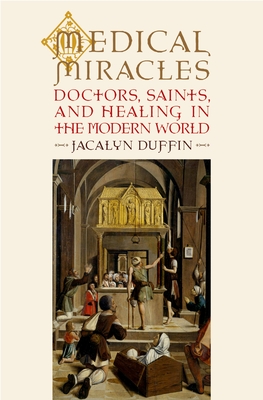 MEDICAL MIRACLES

DOCTORS, SAINTS, AND HEALING IN THE MODERN WORLD

JACALYN DUFFIN